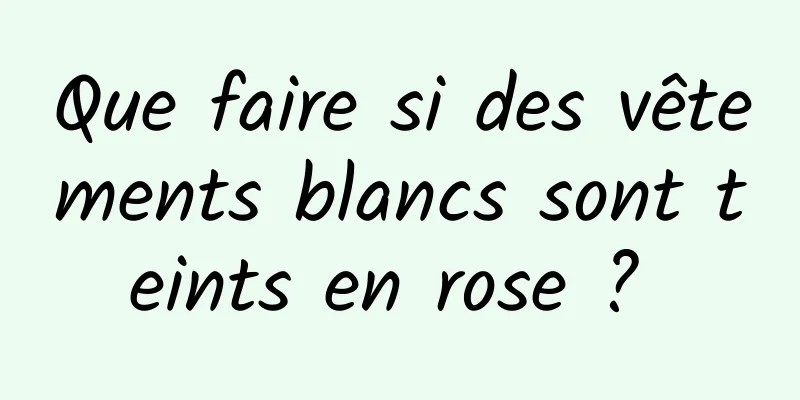 Que faire si des vêtements blancs sont teints en rose ?